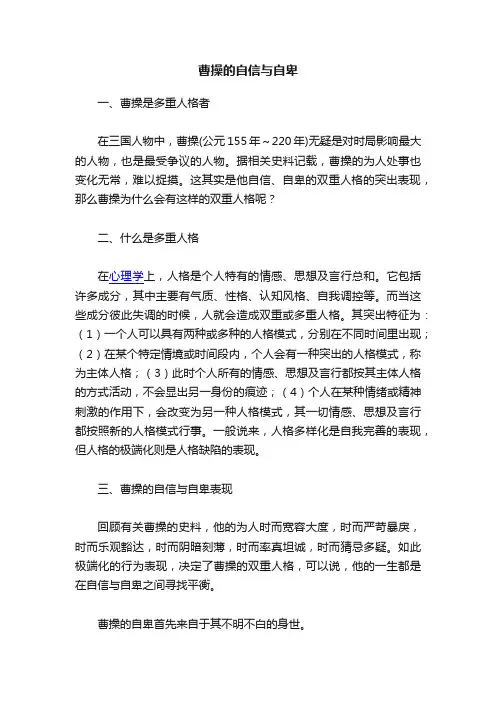 曹操的自信与自卑

一、曹操是多重人格者

在三国人物中，曹操(公元155年～220年)无疑是对时局影响最大的人物，也是最受争议的人物。据相关史料记载，曹操的为人处事也变化无常，难以捉摸。这其实是他自信、自卑的双重人格的突出表现，那么曹操为什么会有这样的双重人格呢？

二、什么是多重人格

在心理学上，人格是个人特有的情感、思想及言行总和。它包括许多成分，其中主要有气质、性格、认知风格、自我调控等。而当这些成分彼此失调的时候，人就会造成双重或多重人格。其突出特征为：（1）一个人可以具有两种或多种的人格模式，分别在不同时间里出现；（2）在某个特定情境或时间段内，个人会有一种突出的人格模式，称为主体人格；（3）此时个人所有的情感、思想及言行都按其主体人格的方式活动，不会显出另一身份的痕迹；（4）个人在某种情绪或精神刺激的作用下，会改变为另一种人格模式，其一切情感、思想及言行都按照新的人格模式行事。一般说来，人格多样化是自我完善的表现，但人格的极端化则是人格缺陷的表现。

三、曹操的自信与自卑表现

回顾有关曹操的史料，他的为人时而宽容大度，时而严苛暴戾，时而乐观豁达，时而阴暗刻薄，时而率真坦诚，时而猜忌多疑。如此极端化的行为表现，决定了曹操的双重人格，可以说，他的一生都是在自信与自卑之间寻找平衡。

曹操的自卑首先来自于其不明不白的身世。